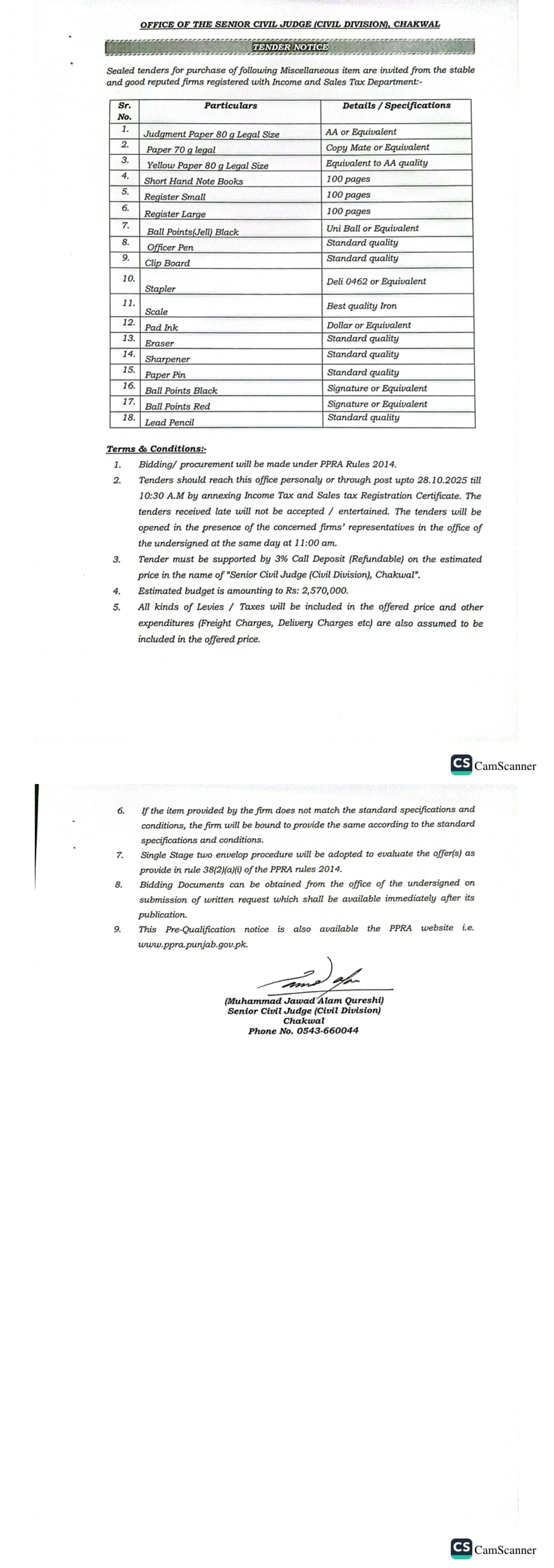 OFFICE OF THE SENIOR CIVIL JUDGE (CIVIL DIVISION), CHAKWAL

TENDER NOTICE

Sealed tenders for purchase of following Miscellaneous item are invited from the stable and good reputed firms registered with Income and Sales Tax Department:-

| Sr. No. | Particulars | Details / Specifications |
|---|---|---|
| 1. | Judgment Paper 80 g Legal Size | AA or Equivalent |
| 2. | Paper 70 g legal | Copy Mate or Equivalent |
| 3. | Yellow Paper 80 g Legal Size | Equivalent to AA quality |
| 4. | Short Hand Note Books | 100 pages |
| 5. | Register Small | 100 pages |
| 6. | Register Large | 100 pages |
| 7. | Ball Points(Jell) Black | Uni Ball or Equivalent |
| 8. | Officer Pen | Standard quality |
| 9. | Clip Board | Standard quality |
| 10. | Stapler | Deli 0462 or Equivalent |
| 11. | Scale | Best quality Iron |
| 12. | Pad Ink | Dollar or Equivalent |
| 13. | Eraser | Standard quality |
| 14. | Sharpener | Standard quality |
| 15. | Paper Pin | Standard quality |
| 16. | Ball Points Black | Signature or Equivalent |
| 17. | Ball Points Red | Signature or Equivalent |
| 18. | Lead Pencil | Standard quality |

Terms & Conditions:-

1. Bidding/ procurement will be made under PPRA Rules 2014.
2. Tenders should reach this office personaly or through post upto 28.10.2025 till 10:30 A.M by annexing Income Tax and Sales tax Registration Certificate. The tenders received late will not be accepted / entertained. The tenders will be opened in the presence of the concerned firms' representatives in the office of the undersigned at the same day at 11:00 am.
3. Tender must be supported by 3% Call Deposit (Refundable) on the estimated price in the name of "Senior Civil Judge (Civil Division), Chakwal".
4. Estimated budget is amounting to Rs: 2,570,000.
5. All kinds of Levies / Taxes will be included in the offered price and other expenditures (Freight Charges, Delivery Charges etc) are also assumed to be included in the offered price.

CS CamScanner

6. If the item provided by the firm does not match the standard specifications and conditions, the firm will be bound to provide the same according to the standard specifications and conditions.
7. Single Stage two envelop procedure will be adopted to evaluate the offer(s) as provide in rule 38(2)(a)(i) of the PPRA rules 2014.
8. Bidding Documents can be obtained from the office of the undersigned on submission of written request which shall be available immediately after its publication.
9. This Pre-Qualification notice is also available the PPRA website i.e. www.ppra.punjab.gov.pk.

(Muhammad Jawad Alam Qureshi)
Senior Civil Judge (Civil Division)
Chakwal
Phone No. 0543-660044

CS CamScanner